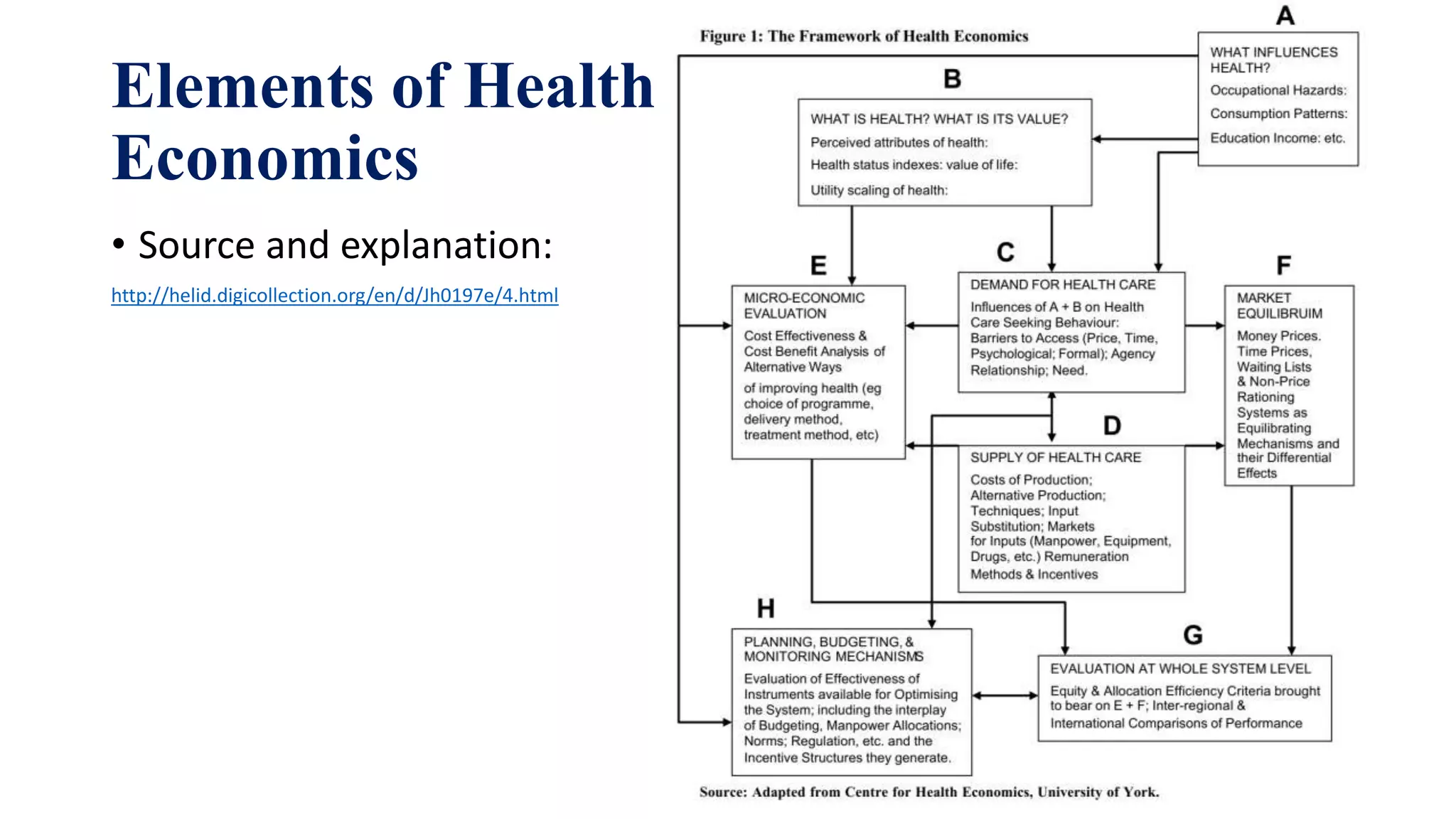 Elements of Health Economics

• Source and explanation:

http://helid.digicollection.org/en/d/Jh0197e/4.html

Figure 1: The Framework of Health Economics

A

WHAT INFLUENCES HEALTH?

Occupational Hazards:

Consumption Patterns:

Education Income: etc.

B

WHAT IS HEALTH? WHAT IS ITS VALUE?

Perceived attributes of health:

Health status indexes: value of life:

Utility scaling of health:

E

MICRO-ECONOMIC EVALUATION

Cost Effectiveness & Cost Benefit Analysis of Alternative Ways

of improving health (eg choice of programme, delivery method, treatment method, etc)

C

DEMAND FOR HEALTH CARE

Influences of A + B on Health Care Seeking Behaviour: Barriers to Access (Price, Time, Psychological; Formal); Agency Relationship; Need.

F

MARKET EQUILIBRUIM

Money Prices. Time Prices, Waiting Lists & Non-Price Rationing Systems as Equilibrating Mechanisms and their Differential Effects

D

SUPPLY OF HEALTH CARE

Costs of Production; Alternative Production; Techniques; Input Substitution; Markets for Inputs (Manpower, Equipment, Drugs, etc.) Remuneration Methods & Incentives

H

PLANNING, BUDGETING, & MONITORING MECHANISMS

Evaluation of Effectiveness of Instruments available for Optimising the System; including the interplay of Budgeting, Manpower Allocations; Norms; Regulation, etc. and the Incentive Structures they generate.

G

EVALUATION AT WHOLE SYSTEM LEVEL

Equity & Allocation Efficiency Criteria brought to bear on E + F; Inter-regional & International Comparisons of Performance

Source: Adapted from Centre for Health Economics, University of York.